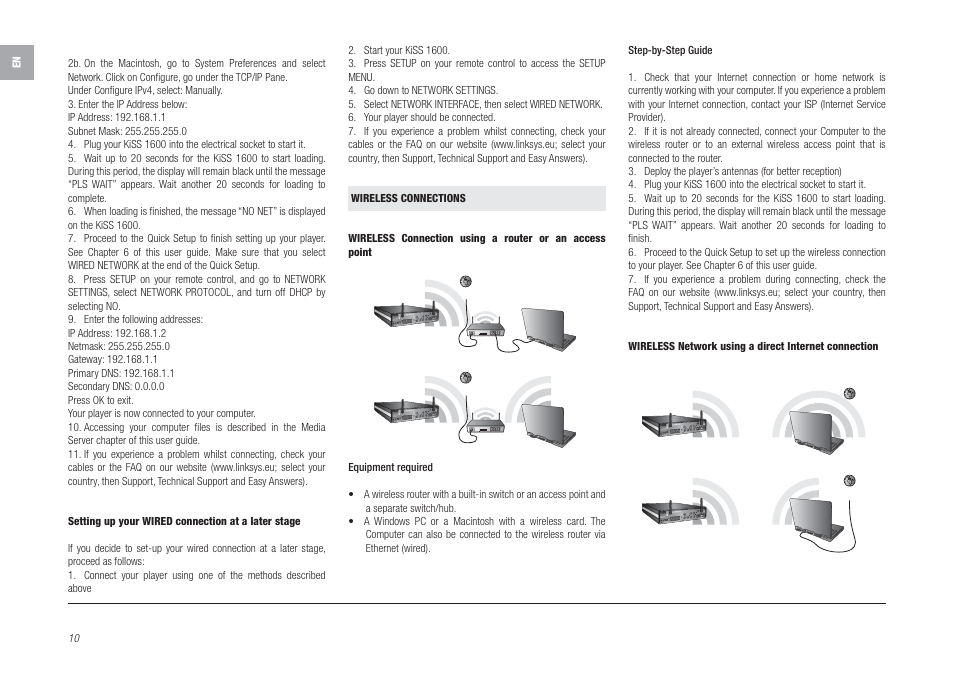 EN

2b. On the Macintosh, go to System Preferences and select Network. Click on Configure, go under the TCP/IP Pane.
Under Configure IPv4, select: Manually.
3. Enter the IP Address below:
IP Address: 192.168.1.1
Subnet Mask: 255.255.255.0
4. Plug your KiSS 1600 into the electrical socket to start it.
5. Wait up to 20 seconds for the KiSS 1600 to start loading. During this period, the display will remain black until the message "PLS WAIT" appears. Wait another 20 seconds for loading to complete.
6. When loading is finished, the message "NO NET" is displayed on the KiSS 1600.
7. Proceed to the Quick Setup to finish setting up your player. See Chapter 6 of this user guide. Make sure that you select WIRED NETWORK at the end of the Quick Setup.
8. Press SETUP on your remote control, and go to NETWORK SETTINGS, select NETWORK PROTOCOL, and turn off DHCP by selecting NO.
9. Enter the following addresses:
IP Address: 192.168.1.2
Netmask: 255.255.255.0
Gateway: 192.168.1.1
Primary DNS: 192.168.1.1
Secondary DNS: 0.0.0.0
Press OK to exit.
Your player is now connected to your computer.
10. Accessing your computer files is described in the Media Server chapter of this user guide.
11. If you experience a problem whilst connecting, check your cables or the FAQ on our website (www.linksys.eu; select your country, then Support, Technical Support and Easy Answers).

Setting up your WIRED connection at a later stage

If you decide to set-up your wired connection at a later stage, proceed as follows:
1. Connect your player using one of the methods described above

2. Start your KiSS 1600.
3. Press SETUP on your remote control to access the SETUP MENU.
4. Go down to NETWORK SETTINGS.
5. Select NETWORK INTERFACE, then select WIRED NETWORK.
6. Your player should be connected.
7. If you experience a problem whilst connecting, check your cables or the FAQ on our website (www.linksys.eu; select your country, then Support, Technical Support and Easy Answers).

WIRELESS CONNECTIONS

WIRELESS Connection using a router or an access point

Equipment required

• A wireless router with a built-in switch or an access point and a separate switch/hub.
• A Windows PC or a Macintosh with a wireless card. The Computer can also be connected to the wireless router via Ethernet (wired).

Step-by-Step Guide

1. Check that your Internet connection or home network is currently working with your computer. If you experience a problem with your Internet connection, contact your ISP (Internet Service Provider).
2. If it is not already connected, connect your Computer to the wireless router or to an external wireless access point that is connected to the router.
3. Deploy the player's antennas (for better reception)
4. Plug your KiSS 1600 into the electrical socket to start it.
5. Wait up to 20 seconds for the KiSS 1600 to start loading. During this period, the display will remain black until the message "PLS WAIT" appears. Wait another 20 seconds for loading to finish.
6. Proceed to the Quick Setup to set up the wireless connection to your player. See Chapter 6 of this user guide.
7. If you experience a problem during connecting, check the FAQ on our website (www.linksys.eu; select your country, then Support, Technical Support and Easy Answers).

WIRELESS Network using a direct Internet connection

10